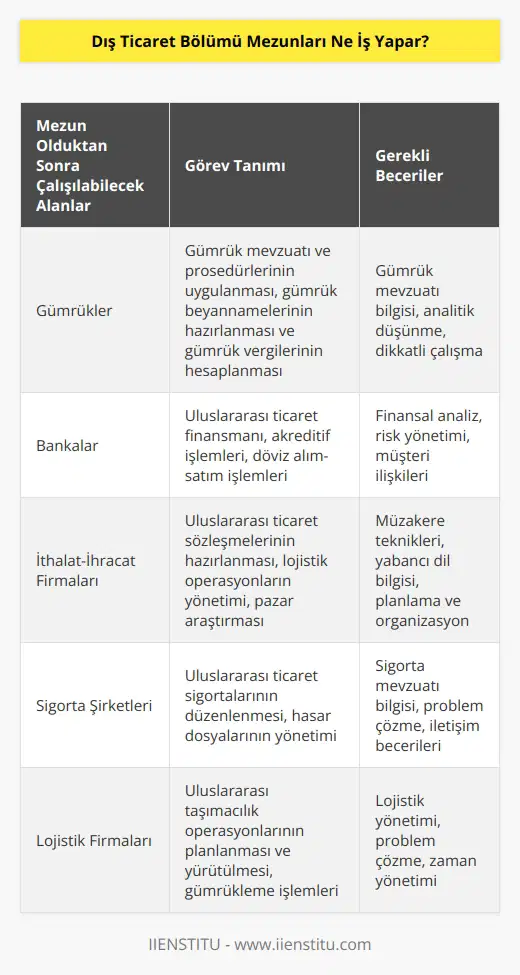 Dış Ticaret Bölümü Mezunları Ne İş Yapar?

| Mezun Olduktan Sonra Çalışılabilecek Alanlar | Görev Tanımı | Gerekli Beceriler |
|---|---|---|
| Gümrükler | Gümrük mevzuatı ve prosedürlerinin uygulanması, gümrük beyannamelerinin hazırlanması ve gümrük vergilerinin hesaplanması | Gümrük mevzuatı bilgisi, analitik düşünme, dikkatli çalışma |
| Bankalar | Uluslararası ticaret finansmanı, akreditif işlemleri, döviz alım-satım işlemleri | Finansal analiz, risk yönetimi, müşteri ilişkileri |
| İthalat-İhracat Firmaları | Uluslararası ticaret sözleşmelerinin hazırlanması, lojistik operasyonların yönetimi, pazar araştırması | Müzakere teknikleri, yabancı dil bilgisi, planlama ve organizasyon |
| Sigorta Şirketleri | Uluslararası ticaret sigortalarının düzenlenmesi, hasar dosyalarının yönetimi | Sigorta mevzuatı bilgisi, problem çözme, iletişim becerileri |
| Lojistik Firmaları | Uluslararası taşımacılık operasyonlarının planlanması ve yürütülmesi, gümrükleme işlemleri | Lojistik yönetimi, problem çözme, zaman yönetimi |

IIENSTITU - www.iienstitu.com